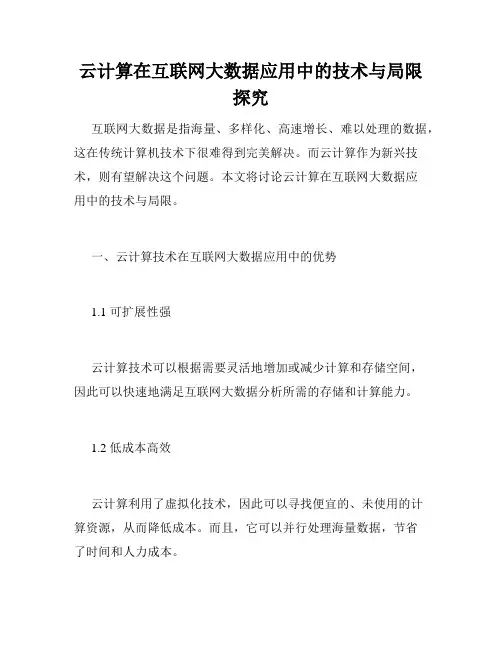 云计算在互联网大数据应用中的技术与局限探究

互联网大数据是指海量、多样化、高速增长、难以处理的数据，这在传统计算机技术下很难得到完美解决。而云计算作为新兴技术，则有望解决这个问题。本文将讨论云计算在互联网大数据应用中的技术与局限。

一、云计算技术在互联网大数据应用中的优势

1.1 可扩展性强

云计算技术可以根据需要灵活地增加或减少计算和存储空间，因此可以快速地满足互联网大数据分析所需的存储和计算能力。

1.2 低成本高效

云计算利用了虚拟化技术，因此可以寻找便宜的、未使用的计算资源，从而降低成本。而且，它可以并行处理海量数据，节省了时间和人力成本。